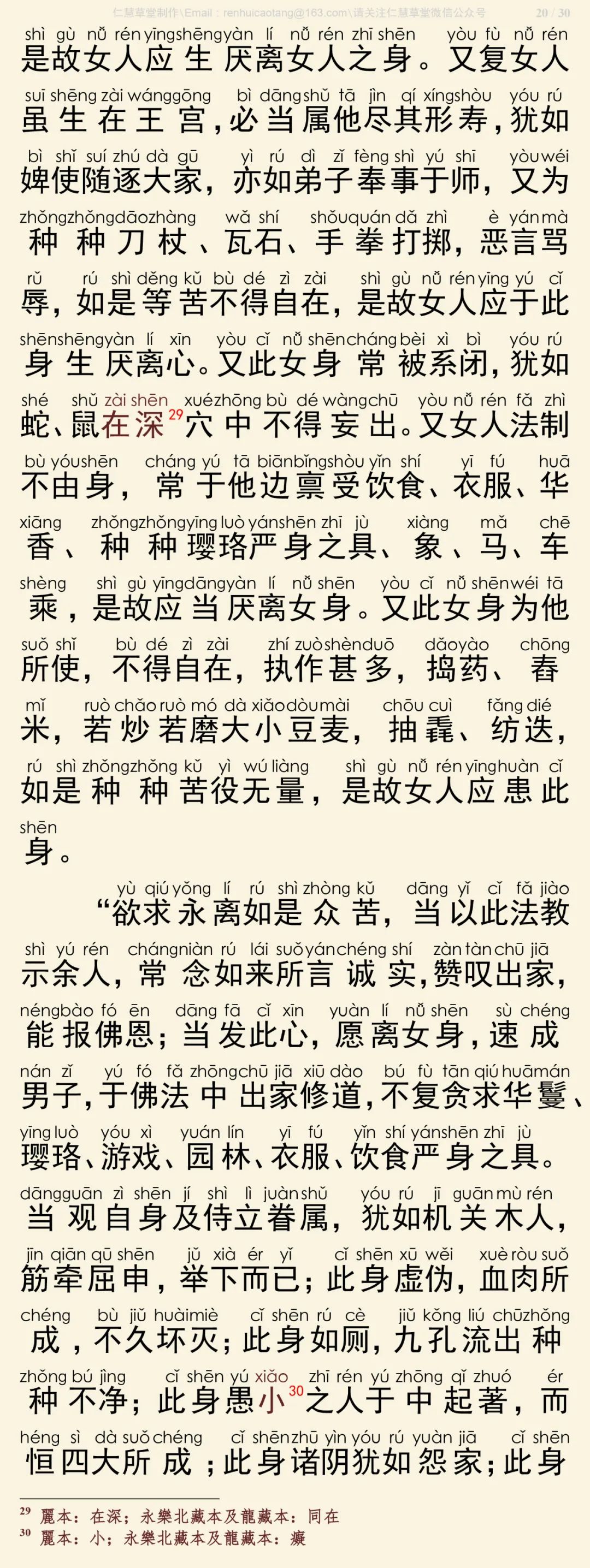 仁慧草堂制作\Email：renhuicaotang@163.com\请关注仁慧草堂微信公众号 20 / 30

shì gù nǚ rén yīng shēng yàn lí nǚ rén zhī shēn yòu fù nǚ rén
是故女人应生厌离女人之身。又复女人

suī shēng zài wáng gōng bì dāng shǔ tā jìn qí xíng shòu yóu rú
虽生在王宫，必当属他尽其形寿，犹如

bì shǐ suí zhú dà gū yì rú dì zǐ fèng shì yú shī yòu wéi
婢使随逐大家，亦如弟子奉事于师，又为

zhǒng zhǒng dāo zhàng wǎ shí shǒu quán dǎ zhì è yán mà
种种刀杖、瓦石、手拳打掷，恶言骂

rǔ rú shì děng kǔ bù dé zì zài shì gù nǚ rén yīng yú cǐ
辱，如是等苦不得自在，是故女人应于此

shēn shēng yàn lí xīn yòu cǐ nǚ shēn cháng bèi xì bì yóu rú
身生厌离心。又此女身常被系闭，犹如

shé shǔ zài shēn xué zhōng bù dé wàng chū yòu nǚ rén fǎ zhì
蛇、鼠在深$^{29}$穴中不得妄出。又女人法制

bù yóu shēn cháng yú tā biān bǐng shòu yǐn shí yī fú huā
不由身，常于他边禀受饮食、衣服、华

xiāng zhǒng zhǒng yīng luò yán shēn zhī jù xiàng mǎ chē
香、种种璎珞严身之具、象、马、车

shèng shì gù yīng dāng yàn lí nǚ shēn yòu cǐ nǚ shēn wéi tā
乘，是故应当厌离女身。又此女身为他

suǒ shǐ bù dé zì zài zhí zuò shèn duō dǎo yào chōng
所使，不得自在，执作甚多，捣药、舂

mǐ ruò chǎo ruò mó dà xiǎo dòu mài chōu cuì fǎng dié
米，若炒若磨大小豆麦，抽毳、纺迭，

rú shì zhǒng zhǒng kǔ yì wú liàng shì gù nǚ rén yīng huàn cǐ
如是种种苦役无量，是故女人应患此

shēn
身。

yù qiú yǒng lí rú shì zhòng kǔ dāng yǐ cǐ fǎ jiào
“欲求永离如是众苦，当以此法教

shì yú rén cháng niàn rú lái suǒ yán chéng shí zàn tàn chū jiā
示余人，常念如来所言诚实，赞叹出家，

néng bào fó ēn dāng fā cǐ xīn yuàn lí nǚ shēn sù chéng
能报佛恩；当发此心，愿离女身，速成

nán zǐ yú fó fǎ zhōng chū jiā xiū dào bú fù tān qiú huā mán
男子，于佛法中出家修道，不复贪求华鬘、

yīng luò yóu xì yuán lín yī fú yǐn shí yán shēn zhī jù
璎珞、游戏、园林、衣服、饮食严身之具。

dāng guān zì shēn jí shì lì juàn shǔ yóu rú jī guān mù rén
当观自身及侍立眷属，犹如机关木人，

jīn qiān qū shēn jǔ xià ér yǐ cǐ shēn xū wěi xuè ròu suǒ
筋牵屈申，举下而已；此身虚伪，血肉所

chéng bù jiǔ huài miè cǐ shēn rú cè jiǔ kǒng liú chū zhǒng
成，不久坏灭；此身如厕，九孔流出种

zhǒng bú jìng cǐ shēn yú xiǎo zhī rén yú zhōng qǐ zhuó ér
种不净；此身愚小$^{30}$之人于中起著，而

héng sì dà suǒ chéng cǐ shēn zhū yīn yóu rú yuàn jiā cǐ shēn
恒四大所成；此身诸阴犹如怨家；此身

$^{29}$ 麗本：在深；永樂北藏本及龍藏本：同在
$^{30}$ 麗本：小；永樂北藏本及龍藏本：癡